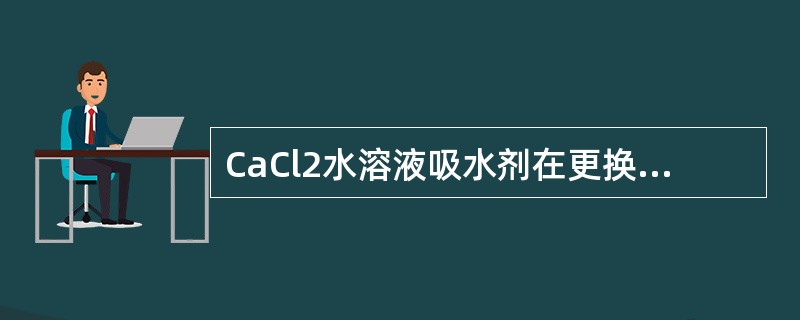 CaCl2水溶液吸水剂在更换...